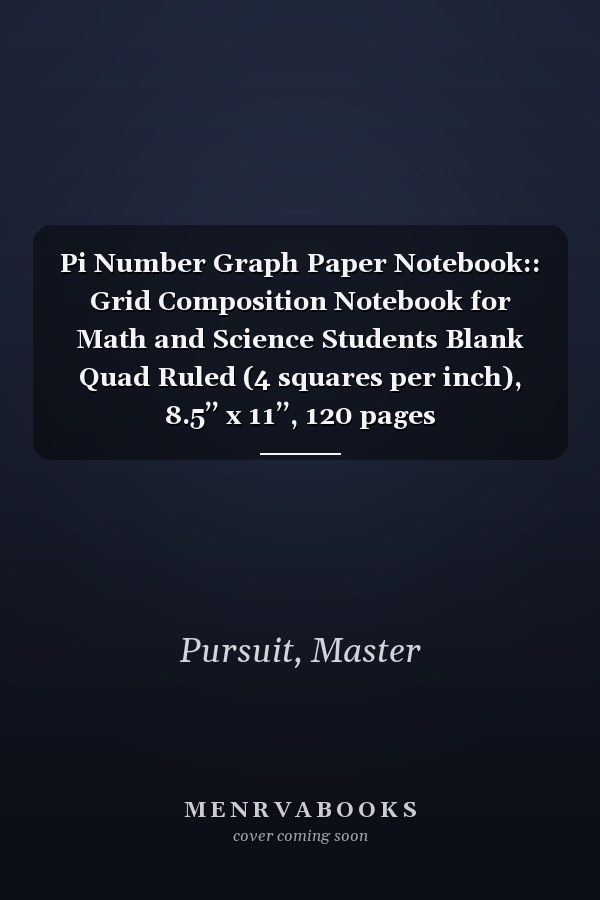 Pi Number Graph Paper Notebook:: Grid Composition Notebook for Math and Science Students Blank Quad Ruled (4 squares per inch), 8.5" x 11", 120 pages

Pursuit, Master

MENRVABOOKS
cover coming soon